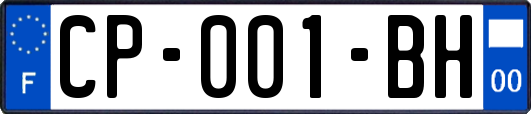 F

CP-001-BH

00